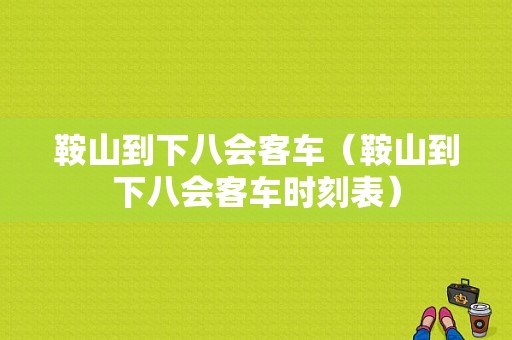 鞍山到下八会客车（鞍山到下八会客车时刻表）